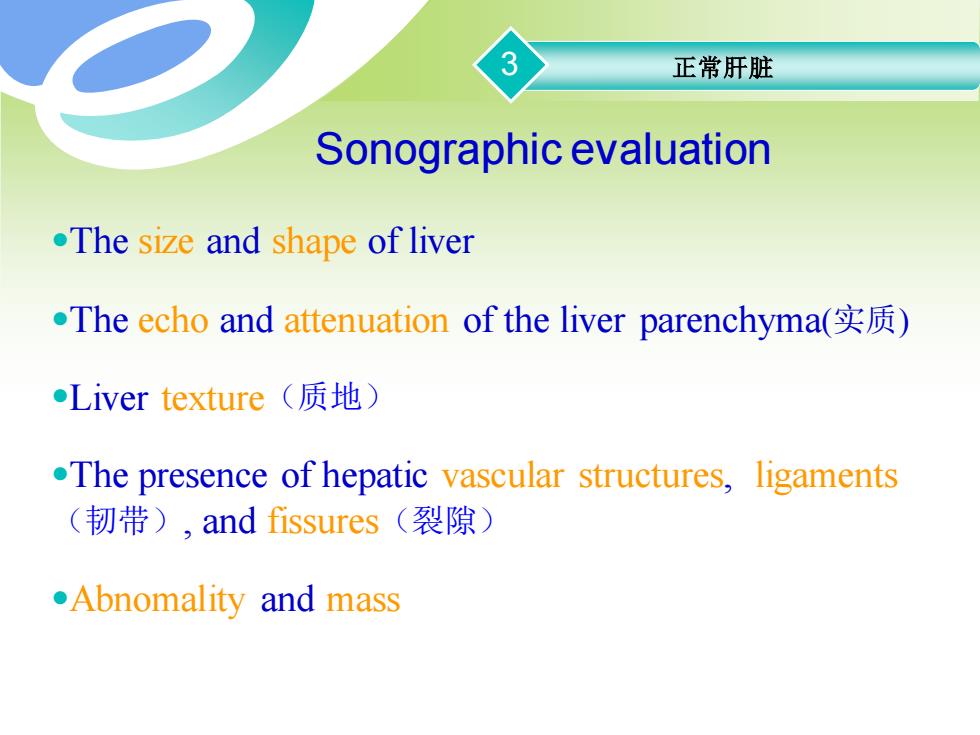 3

正常肝脏

Sonographic evaluation

•The size and shape of liver

•The echo and attenuation of the liver parenchyma(实质)

•Liver texture（质地）

•The presence of hepatic vascular structures, ligaments（韧带）, and fissures（裂隙）

•Abnomality and mass